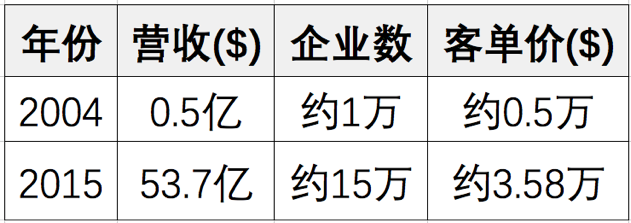 | 年份 | 营收(\$) | 企业数 | 客单价(\$) |
|---|---|---|---|
| 2004 | 0.5亿 | 约1万 | 约0.5万 |
| 2015 | 53.7亿 | 约15万 | 约3.58万 |